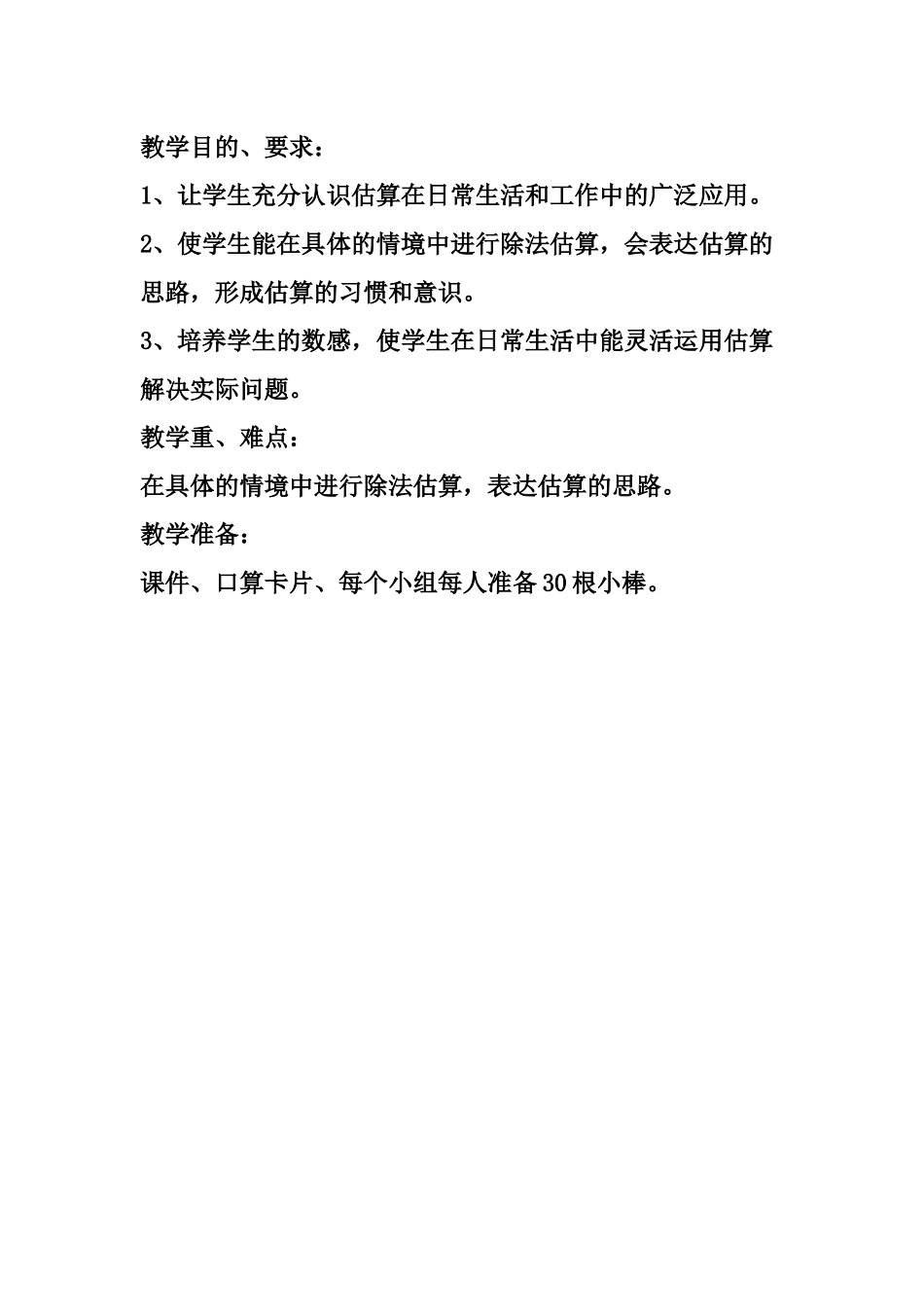 教学目的、要求：

1、让学生充分认识估算在日常生活和工作中的广泛应用。

2、使学生能在具体的情境中进行除法估算，会表达估算的思路，形成估算的习惯和意识。

3、培养学生的数感，使学生在日常生活中能灵活运用估算解决实际问题。

教学重、难点：

在具体的情境中进行除法估算，表达估算的思路。

教学准备：

课件、口算卡片、每个小组每人准备30根小棒。